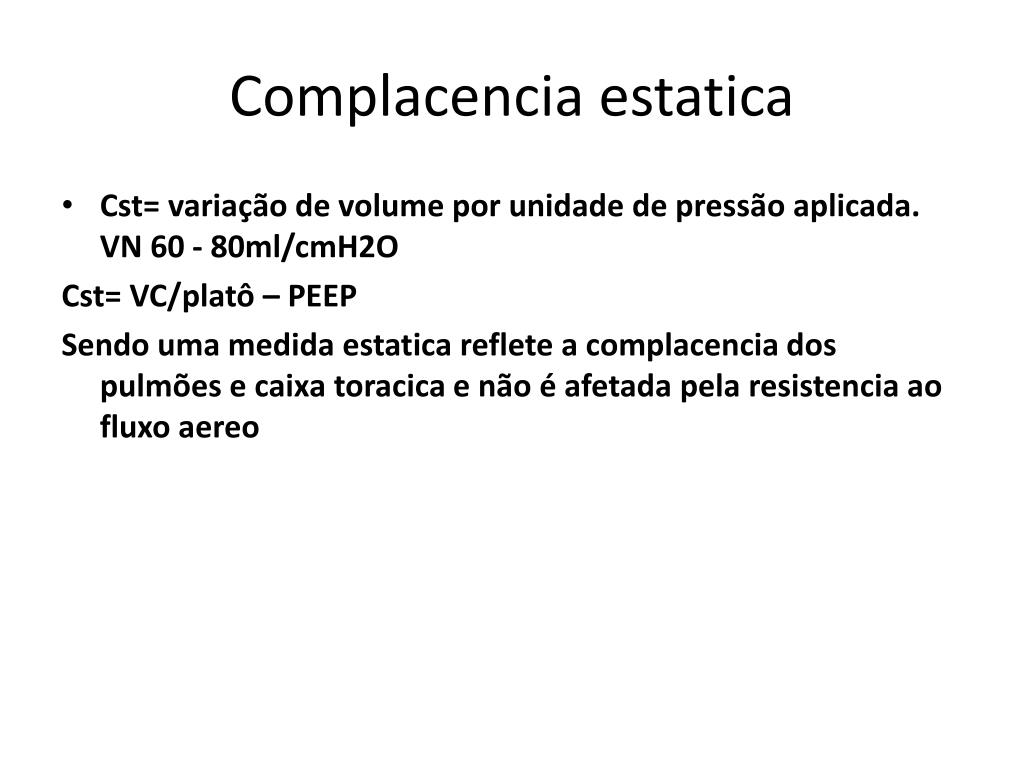 Complacencia estatica

• Cst= variação de volume por unidade de pressão aplicada. VN 60 - 80ml/cmH2O

Cst= VC/platô – PEEP

Sendo uma medida estatica reflete a complacencia dos pulmões e caixa toracica e não é afetada pela resistencia ao fluxo aereo